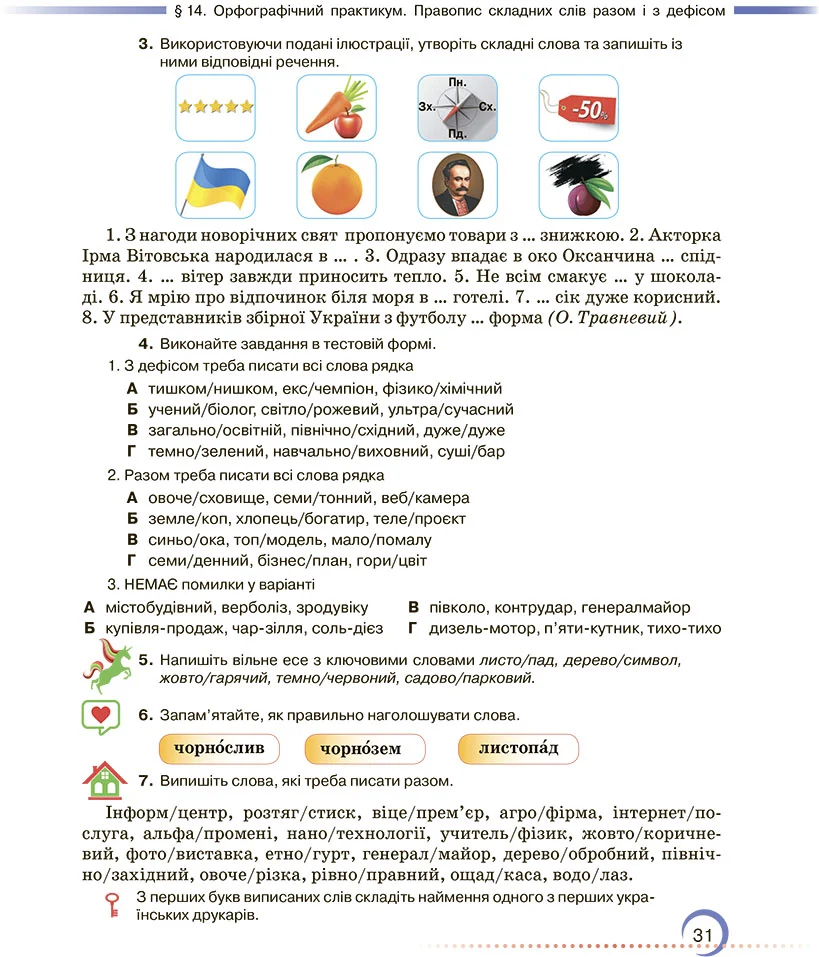 § 14. Орфографічний практикум. Правопис складних слів разом і з дефісом

3. Використовуючи подані ілюстрації, утворіть складні слова та запишіть із ними відповідні речення.

Пн.
Зх.
Сх.
Пд.
-50%

1. З нагоди новорічних свят пропонуємо товари з ... знижкою. 2. Акторка Ірма Вітовська народилася в ... . 3. Одразу впадає в око Оксанчина ... спідниця. 4. ... вітер завжди приносить тепло. 5. Не всім смакує ... у шоколаді. 6. Я мрію про відпочинок біля моря в ... готелі. 7. ... сік дуже корисний. 8. У представників збірної України з футболу ... форма (О. Травневий).

4. Виконайте завдання в тестовій формі.

1. З дефісом треба писати всі слова рядка
А тишком/нишком, екс/чемпіон, фізико/хімічний
Б учений/біолог, світло/рожевий, ультра/сучасний
В загально/освітній, північно/східний, дуже/дуже
Г темно/зелений, навчально/виховний, суші/бар

2. Разом треба писати всі слова рядка
А овоче/сховище, семи/тонний, веб/камера
Б земле/коп, хлопець/богатир, теле/проєкт
В синьо/ока, топ/модель, мало/помалу
Г семи/денний, бізнес/план, гори/цвіт

3. НЕМАЄ помилки у варіанті
А містобудівний, верболіз, зродувіку
Б купівля-продаж, чар-зілля, соль-дієз
В півколо, контрудар, генералмайор
Г дизель-мотор, п'яти-кутник, тихо-тихо

5. Напишіть вільне есе з ключовими словами листо/пад, дерево/символ, жовто/гарячий, темно/червоний, садово/парковий.

6. Запам'ятайте, як правильно наголошувати слова.

чорно́слив чорно́зем листопа́д

7. Випишіть слова, які треба писати разом.

Інформ/центр, розтяг/стиск, віце/прем'єр, агро/фірма, інтернет/послуга, альфа/промені, нано/технології, учитель/фізик, жовто/коричневий, фото/виставка, етно/гурт, генерал/майор, дерево/обробний, північно/західний, овоче/різка, рівно/правний, ощад/каса, водо/лаз.

З перших букв виписаних слів складіть наймення одного з перших українських друкарів.

31